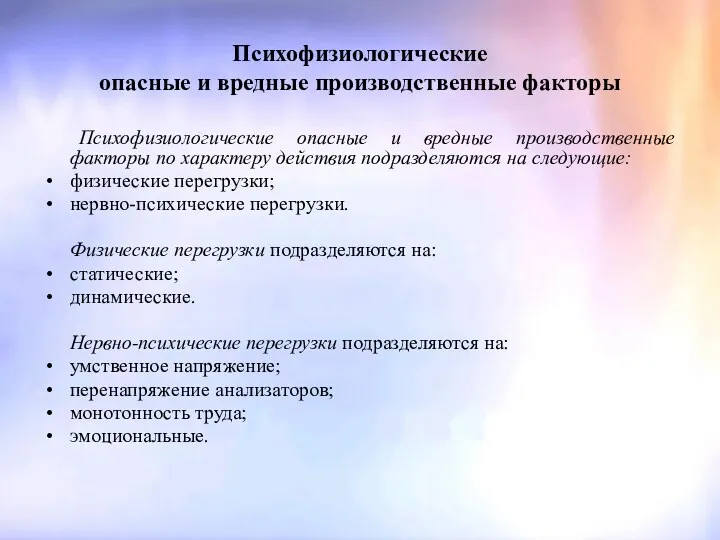 Психофизиологические
опасные и вредные производственные факторы

Психофизиологические опасные и вредные производственные факторы по характеру действия подразделяются на следующие:
• физические перегрузки;
• нервно-психические перегрузки.

Физические перегрузки подразделяются на:
• статические;
• динамические.

Нервно-психические перегрузки подразделяются на:
• умственное напряжение;
• перенапряжение анализаторов;
• монотонность труда;
• эмоциональные.